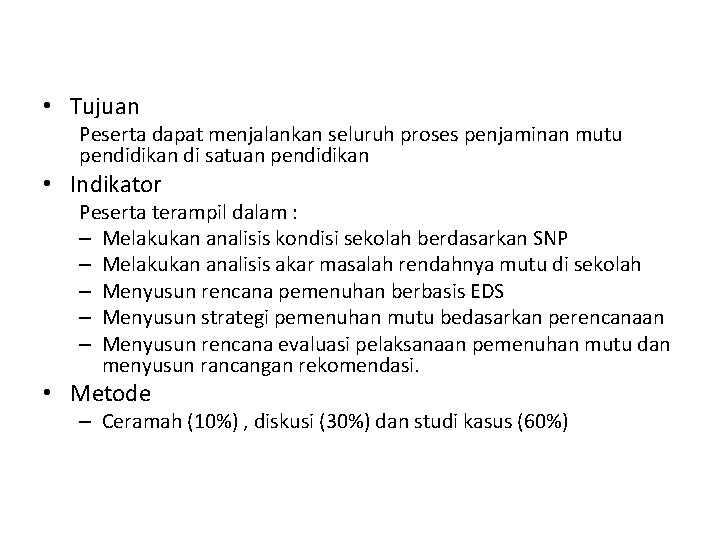 • Tujuan

Peserta dapat menjalankan seluruh proses penjaminan mutu pendidikan di satuan pendidikan

• Indikator

Peserta terampil dalam :

– Melakukan analisis kondisi sekolah berdasarkan SNP
– Melakukan analisis akar masalah rendahnya mutu di sekolah
– Menyusun rencana pemenuhan berbasis EDS
– Menyusun strategi pemenuhan mutu bedasarkan perencanaan
– Menyusun rencana evaluasi pelaksanaan pemenuhan mutu dan menyusun rancangan rekomendasi.

• Metode

– Ceramah (10%) , diskusi (30%) dan studi kasus (60%)